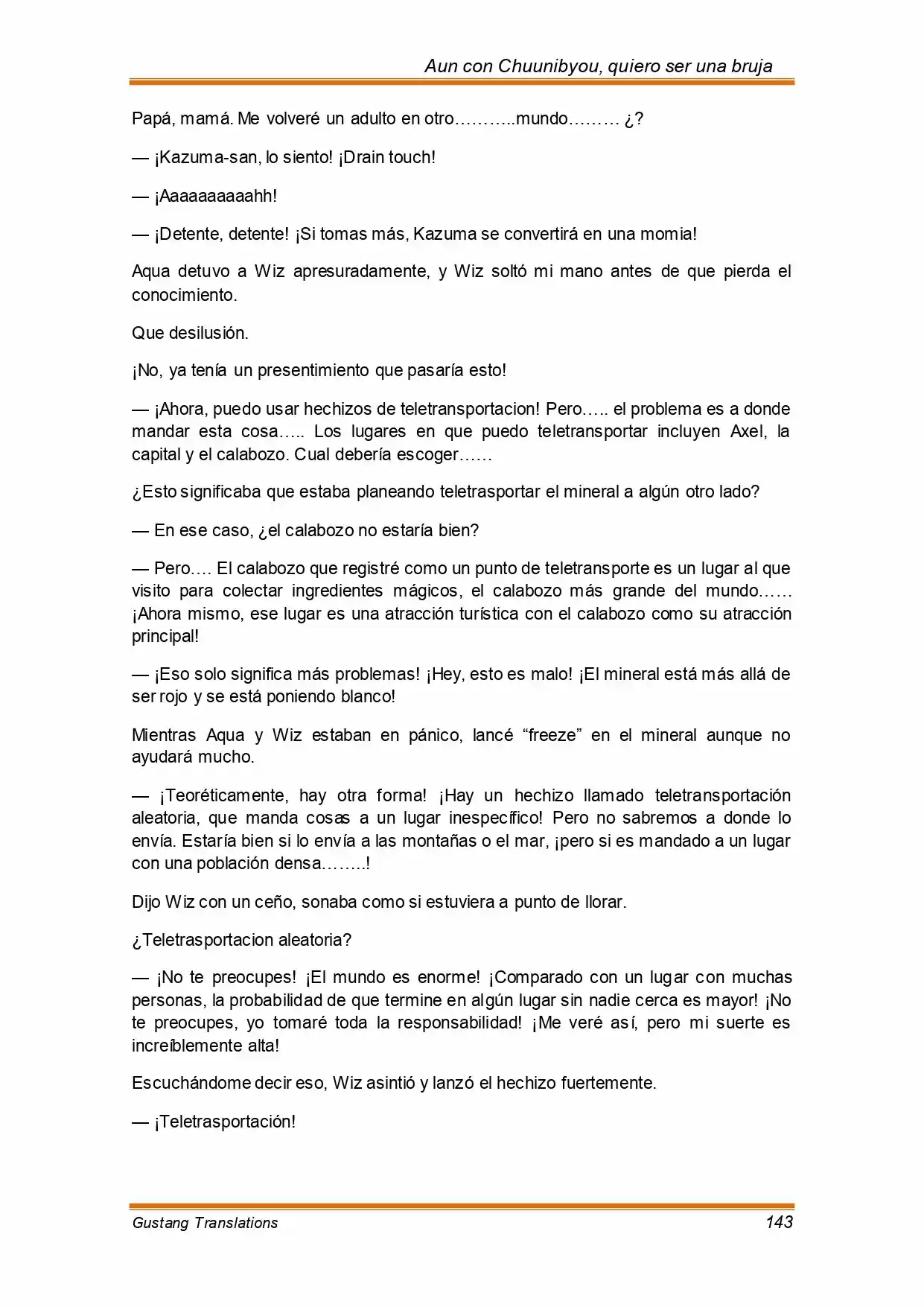 Aun con Chuunibyou, quiero ser una bruja

Papá, mamá. Me volveré un adulto en otro………..mundo……… ¿?

— ¡Kazuma-san, lo siento! ¡Drain touch!

— ¡Aaaaaaaaaahh!

— ¡Detente, detente! ¡Si tomas más, Kazuma se convertirá en una momia!

Aqua detuvo a Wiz apresuradamente, y Wiz soltó mi mano antes de que pierda el conocimiento.

Que desilusión.

¡No, ya tenía un presentimiento que pasaría esto!

— ¡Ahora, puedo usar hechizos de teletransportacion! Pero….. el problema es a donde mandar esta cosa….. Los lugares en que puedo teletransportar incluyen Axel, la capital y el calabozo. Cual debería escoger……

¿Esto significaba que estaba planeando teletrasportar el mineral a algún otro lado?

— En ese caso, ¿el calabozo no estaría bien?

— Pero…. El calabozo que registré como un punto de teletransporte es un lugar al que visito para colectar ingredientes mágicos, el calabozo más grande del mundo…… ¡Ahora mismo, ese lugar es una atracción turística con el calabozo como su atracción principal!

— ¡Eso solo significa más problemas! ¡Hey, esto es malo! ¡El mineral está más allá de ser rojo y se está poniendo blanco!

Mientras Aqua y Wiz estaban en pánico, lancé “freeze” en el mineral aunque no ayudará mucho.

— ¡Teoréticamente, hay otra forma! ¡Hay un hechizo llamado teletransportación aleatoria, que manda cosas a un lugar inespecífico! Pero no sabremos a donde lo envía. Estaría bien si lo envía a las montañas o el mar, ¡pero si es mandado a un lugar con una población densa……..!

Dijo Wiz con un ceño, sonaba como si estuviera a punto de llorar.

¿Teletrasportacion aleatoria?

— ¡No te preocupes! ¡El mundo es enorme! ¡Comparado con un lugar con muchas personas, la probabilidad de que termine en algún lugar sin nadie cerca es mayor! ¡No te preocupes, yo tomaré toda la responsabilidad! ¡Me veré así, pero mi suerte es increíblemente alta!

Escuchándome decir eso, Wiz asintió y lanzó el hechizo fuertemente.

— ¡Teletrasportación!

Gustang Translations 143